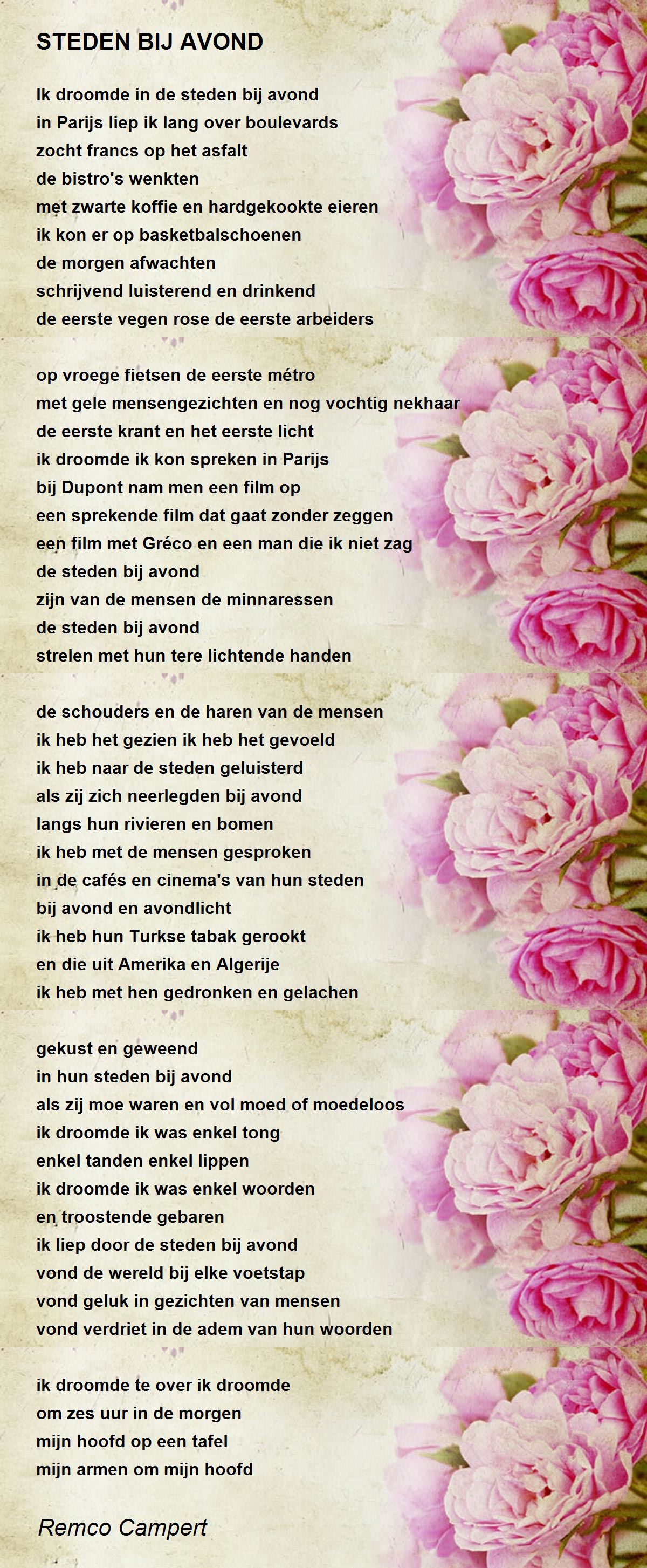 STEDEN BIJ AVOND

Ik droomde in de steden bij avond
in Parijs liep ik lang over boulevards
zocht francs op het asfalt
de bistro's wenkten
met zwarte koffie en hardgekookte eieren
ik kon er op basketbalschoenen
de morgen afwachten
schrijvend luisterend en drinkend
de eerste vegen rose de eerste arbeiders

op vroege fietsen de eerste métro
met gele mensengezichten en nog vochtig nekhaar
de eerste krant en het eerste licht
ik droomde ik kon spreken in Parijs
bij Dupont nam men een film op
een sprekende film dat gaat zonder zeggen
een film met Gréco en een man die ik niet zag
de steden bij avond
zijn van de mensen de minnaressen
de steden bij avond
strelen met hun tere lichtende handen

de schouders en de haren van de mensen
ik heb het gezien ik heb het gevoeld
ik heb naar de steden geluisterd
als zij zich neerlegden bij avond
langs hun rivieren en bomen
ik heb met de mensen gesproken
in de cafés en cinema's van hun steden
bij avond en avondlicht
ik heb hun Turkse tabak gerookt
en die uit Amerika en Algerije
ik heb met hen gedronken en gelachen

gekust en geweend
in hun steden bij avond
als zij moe waren en vol moed of moedeloos
ik droomde ik was enkel tong
enkel tanden enkel lippen
ik droomde ik was enkel woorden
en troostende gebaren
ik liep door de steden bij avond
vond de wereld bij elke voetstap
vond geluk in gezichten van mensen
vond verdriet in de adem van hun woorden

ik droomde te over ik droomde
om zes uur in de morgen
mijn hoofd op een tafel
mijn armen om mijn hoofd

Remco Campert